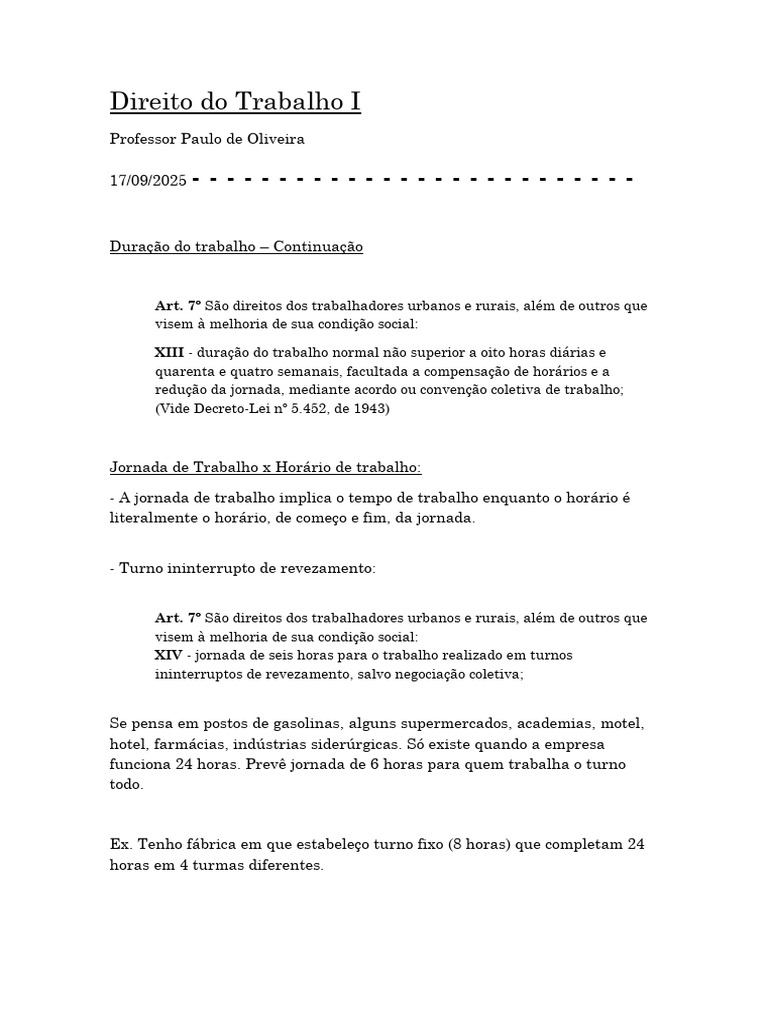 Direito do Trabalho I

Professor Paulo de Oliveira

17/09/2025 - - - - - - - - - - - - - - - - - - - - - - - - - -

Duração do trabalho – Continuação

Art. 7º São direitos dos trabalhadores urbanos e rurais, além de outros que visem à melhoria de sua condição social:

XIII - duração do trabalho normal não superior a oito horas diárias e quarenta e quatro semanais, facultada a compensação de horários e a redução da jornada, mediante acordo ou convenção coletiva de trabalho; (Vide Decreto-Lei nº 5.452, de 1943)

Jornada de Trabalho x Horário de trabalho:

- A jornada de trabalho implica o tempo de trabalho enquanto o horário é literalmente o horário, de começo e fim, da jornada.

- Turno ininterrupto de revezamento:

Art. 7º São direitos dos trabalhadores urbanos e rurais, além de outros que visem à melhoria de sua condição social:
XIV - jornada de seis horas para o trabalho realizado em turnos ininterruptos de revezamento, salvo negociação coletiva;

Se pensa em postos de gasolinas, alguns supermercados, academias, motel, hotel, farmácias, indústrias siderúrgicas. Só existe quando a empresa funciona 24 horas. Prevê jornada de 6 horas para quem trabalha o turno todo.

Ex. Tenho fábrica em que estabeleço turno fixo (8 horas) que completam 24 horas em 4 turmas diferentes.